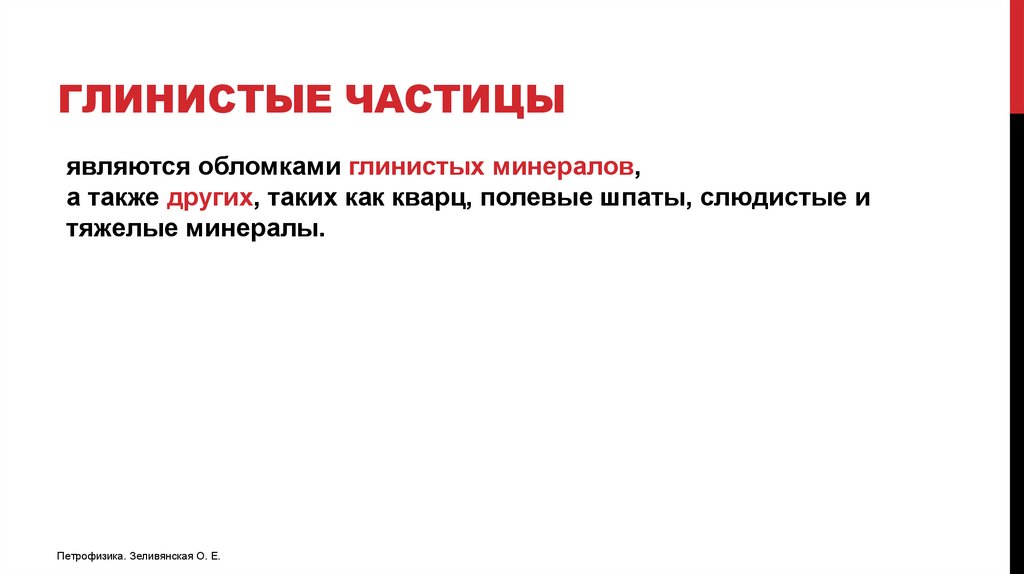 ГЛИНИСТЫЕ ЧАСТИЦЫ

являются обломками глинистых минералов,
а также других, таких как кварц, полевые шпаты, слюдистые и тяжелые минералы.

Петрофизика. Зеливянская О. Е.